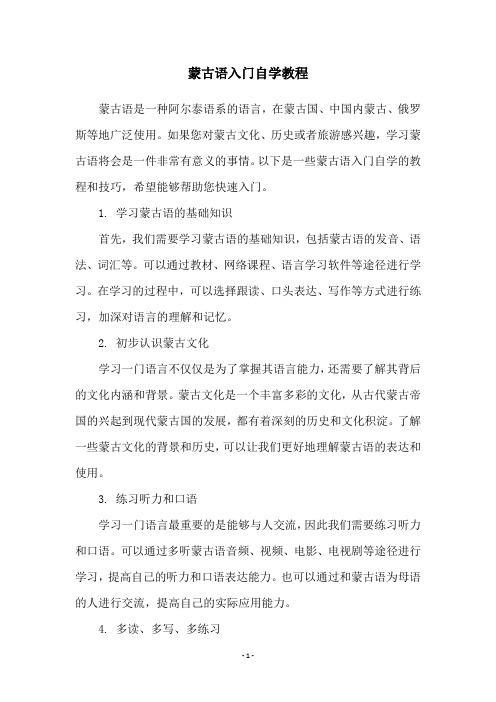 蒙古语入门自学教程

蒙古语是一种阿尔泰语系的语言，在蒙古国、中国内蒙古、俄罗斯等地广泛使用。如果您对蒙古文化、历史或者旅游感兴趣，学习蒙古语将会是一件非常有意义的事情。以下是一些蒙古语入门自学的教程和技巧，希望能够帮助您快速入门。

1. 学习蒙古语的基础知识

首先，我们需要学习蒙古语的基础知识，包括蒙古语的发音、语法、词汇等。可以通过教材、网络课程、语言学习软件等途径进行学习。在学习的过程中，可以选择跟读、口头表达、写作等方式进行练习，加深对语言的理解和记忆。

2. 初步认识蒙古文化

学习一门语言不仅仅是为了掌握其语言能力，还需要了解其背后的文化内涵和背景。蒙古文化是一个丰富多彩的文化，从古代蒙古帝国的兴起到现代蒙古国的发展，都有着深刻的历史和文化积淀。了解一些蒙古文化的背景和历史，可以让我们更好地理解蒙古语的表达和使用。

3. 练习听力和口语

学习一门语言最重要的是能够与人交流，因此我们需要练习听力和口语。可以通过多听蒙古语音频、视频、电影、电视剧等途径进行学习，提高自己的听力和口语表达能力。也可以通过和蒙古语为母语的人进行交流，提高自己的实际应用能力。

4. 多读、多写、多练习

- 1 -